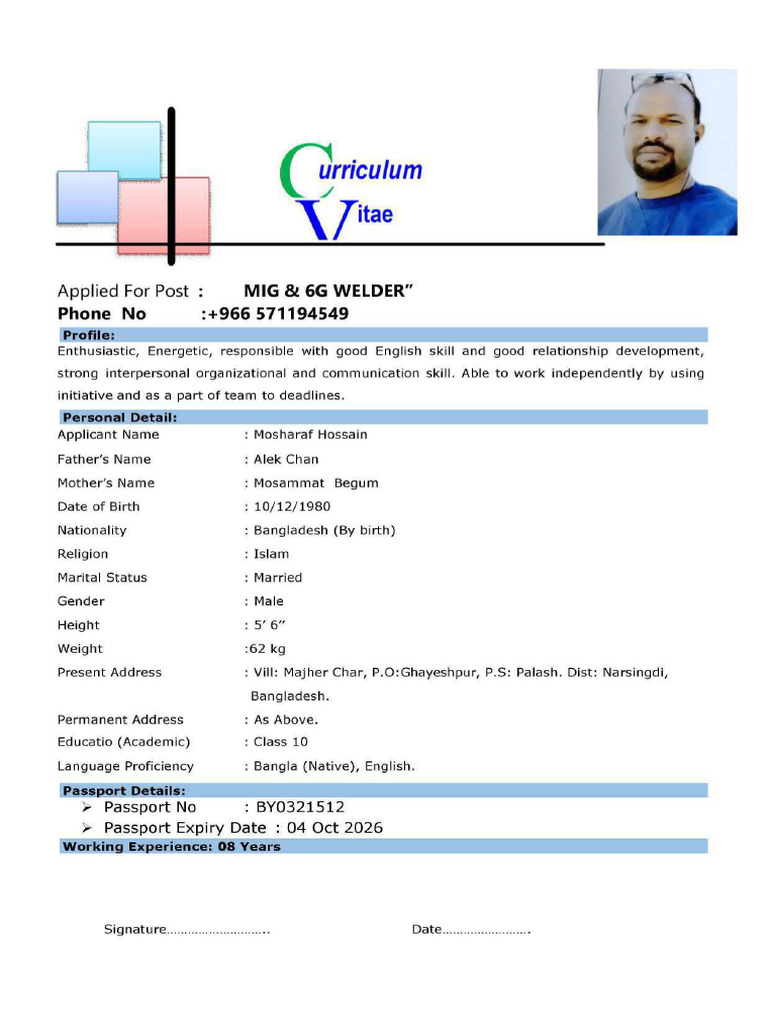 Curriculum Vitae

Applied For Post : MIG & 6G WELDER”
Phone No :+966 571194549

Profile:
Enthusiastic, Energetic, responsible with good English skill and good relationship development, strong interpersonal organizational and communication skill. Able to work independently by using initiative and as a part of team to deadlines.

Personal Detail:
Applicant Name : Mosharaf Hossain
Father’s Name : Alek Chan
Mother’s Name : Mosammat Begum
Date of Birth : 10/12/1980
Nationality : Bangladesh (By birth)
Religion : Islam
Marital Status : Married
Gender : Male
Height : 5’ 6”
Weight :62 kg
Present Address : Vill: Majher Char, P.O:Ghayeshpur, P.S: Palash. Dist: Narsingdi, Bangladesh.
Permanent Address : As Above.
Educatio (Academic) : Class 10
Language Proficiency : Bangla (Native), English.

Passport Details:
➢ Passport No : BY0321512
➢ Passport Expiry Date : 04 Oct 2026

Working Experience: 08 Years

Signature……………………….. Date…………………….